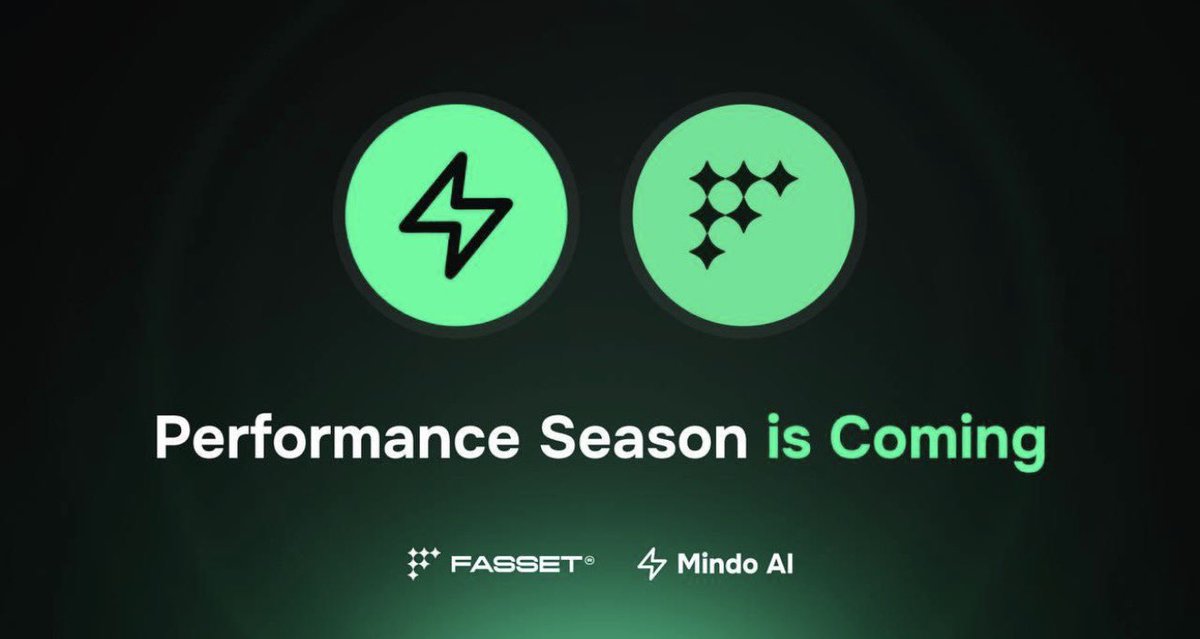 Performance Season is Coming

FASSET® Mindo AI